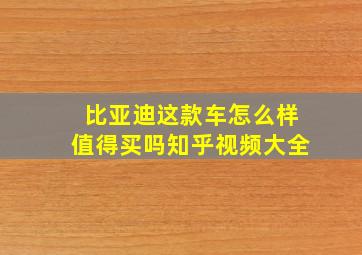 比亚迪这款车怎么样
值得买吗知乎视频大全